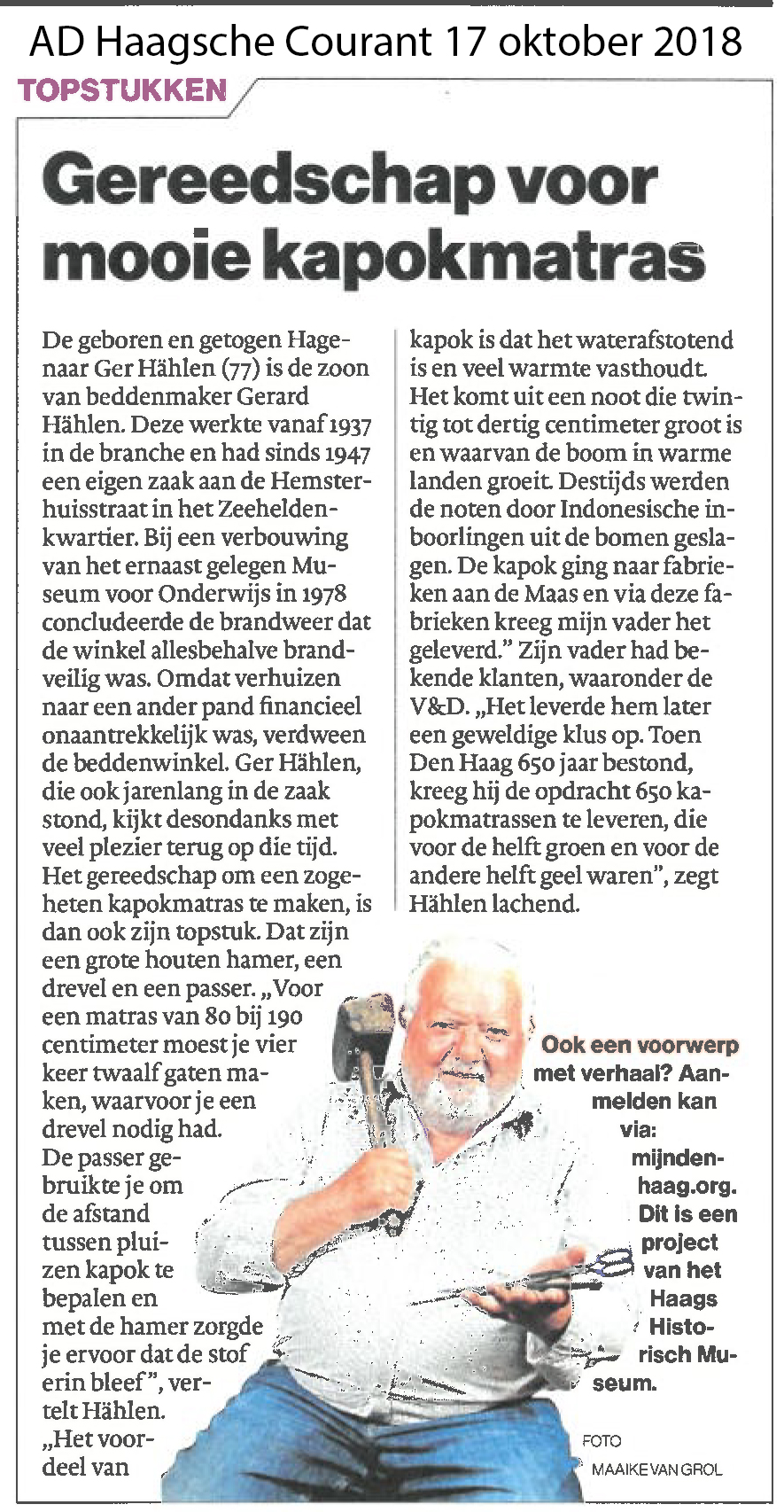 AD Haagsche Courant 17 oktober 2018

TOPSTUKKEN

Gereedschap voor mooie kapokmatras

De geboren en getogen Hagenaar Ger Hählen (77) is de zoon van beddenmaker Gerard Hählen. Deze werkte vanaf 1937 in de branche en had sinds 1947 een eigen zaak aan de Hemsterhuisstraat in het Zeeheldenkwartier. Bij een verbouwing van het ernaast gelegen Museum voor Onderwijs in 1978 concludeerde de brandweer dat de winkel allesbehalve brandveilig was. Omdat verhuizen naar een ander pand financieel onaantrekkelijk was, verdween de beddenwinkel. Ger Hählen, die ook jarenlang in de zaak stond, kijkt desondanks met veel plezier terug op die tijd. Het gereedschap om een zogeheten kapokmatras te maken, is dan ook zijn topstuk. Dat zijn een grote houten hamer, een drevel en een passer. „Voor een matras van 80 bij 190 centimeter moest je vier keer twaalf gaten maken, waarvoor je een drevel nodig had. De passer gebruikte je om de afstand tussen pluizen kapok te bepalen en met de hamer zorgde je ervoor dat de stof erin bleef", vertelt Hählen. „Het voordeel van kapok is dat het waterafstotend is en veel warmte vasthoudt. Het komt uit een noot die twintig tot dertig centimeter groot is en waarvan de boom in warme landen groeit. Destijds werden de noten door Indonesische inboorlingen uit de bomen geslagen. De kapok ging naar fabrieken aan de Maas en via deze fabrieken kreeg mijn vader het geleverd." Zijn vader had bekende klanten, waaronder de V&D. „Het leverde hem later een geweldige klus op. Toen Den Haag 650 jaar bestond, kreeg hij de opdracht 650 kapokmatrassen te leveren, die voor de helft groen en voor de andere helft geel waren", zegt Hählen lachend.

Ook een voorwerp met verhaal? Aanmelden kan via: mijndenhaag.org. Dit is een project van het Haags Historisch Museum.

FOTO MAAIKE VAN GROL